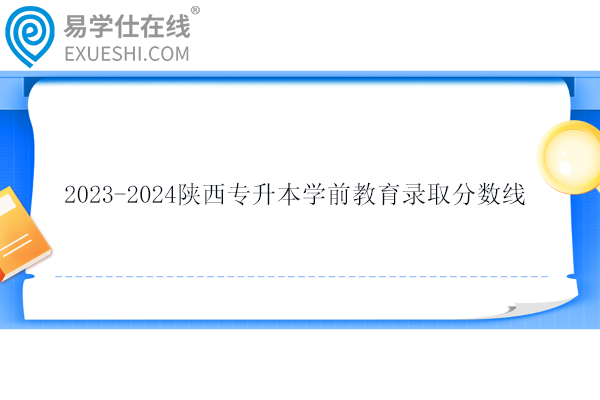 易学仕在线®
EXUESHI.COM

2023-2024陕西专升本学前教育录取分数线